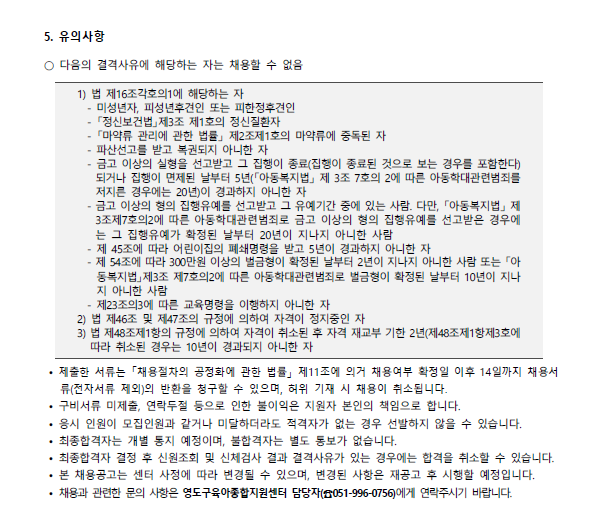 5. 유의사항

○ 다음의 결격사유에 해당하는 자는 채용할 수 없음

1) 법 제16조각호의1에 해당하는 자
- 미성년자, 피성년후견인 또는 피한정후견인
- 「정신보건법」제3조 제1호의 정신질환자
- 「마약류 관리에 관한 법률」 제2조제1호의 마약류에 중독된 자
- 파산선고를 받고 복권되지 아니한 자
- 금고 이상의 실형을 선고받고 그 집행이 종료(집행이 종료된 것으로 보는 경우를 포함한다) 되거나 집행이 면제된 날부터 5년(「아동복지법」 제 3조 7호의 2에 따른 아동학대관련범죄를 저지른 경우에는 20년)이 경과하지 아니한 자
- 금고 이상의 형의 집행유예를 선고받고 그 유예기간 중에 있는 사람. 다만, 「아동복지법」 제3조제7호의2에 따른 아동학대관련범죄로 금고 이상의 형의 집행유예를 선고받은 경우에는 그 집행유예가 확정된 날부터 20년이 지나지 아니한 사람
- 제 45조에 따라 어린이집의 폐쇄명령을 받고 5년이 경과하지 아니한 자
- 제 54조에 따라 300만원 이상의 벌금형이 확정된 날부터 2년이 지나지 아니한 사람 또는 「아동복지법」제3조 제7호의2에 따른 아동학대관련범죄로 벌금형이 확정된 날부터 10년이 지나지 아니한 사람
- 제23조의3에 따른 교육명령을 이행하지 아니한 자
2) 법 제46조 및 제47조의 규정에 의하여 자격이 정지중인 자
3) 법 제48조제1항의 규정에 의하여 자격이 취소된 후 자격 재교부 기한 2년(제48조제1항제3호에 따라 취소된 경우는 10년이 경과되지 아니한 자

• 제출한 서류는 「채용절차의 공정화에 관한 법률」 제11조에 의거 채용여부 확정일 이후 14일까지 채용서류(전자서류 제외)의 반환을 청구할 수 있으며, 허위 기재 시 채용이 취소됩니다.
• 구비서류 미제출, 연락두절 등으로 인한 불이익은 지원자 본인의 책임으로 합니다.
• 응시 인원이 모집인원과 같거나 미달하더라도 적격자가 없는 경우 선발하지 않을 수 있습니다.
• 최종합격자는 개별 통지 예정이며, 불합격자는 별도 통보가 없습니다.
• 최종합격자 결정 후 신원조회 및 신체검사 결과 결격사유가 있는 경우에는 합격을 취소할 수 있습니다.
• 본 채용공고는 센터 사정에 따라 변경될 수 있으며, 변경된 사항은 재공고 후 시행할 예정입니다.
• 채용과 관련한 문의 사항은 영도구육아종합지원센터 담당자(☎051-996-0756)에게 연락주시기 바랍니다.